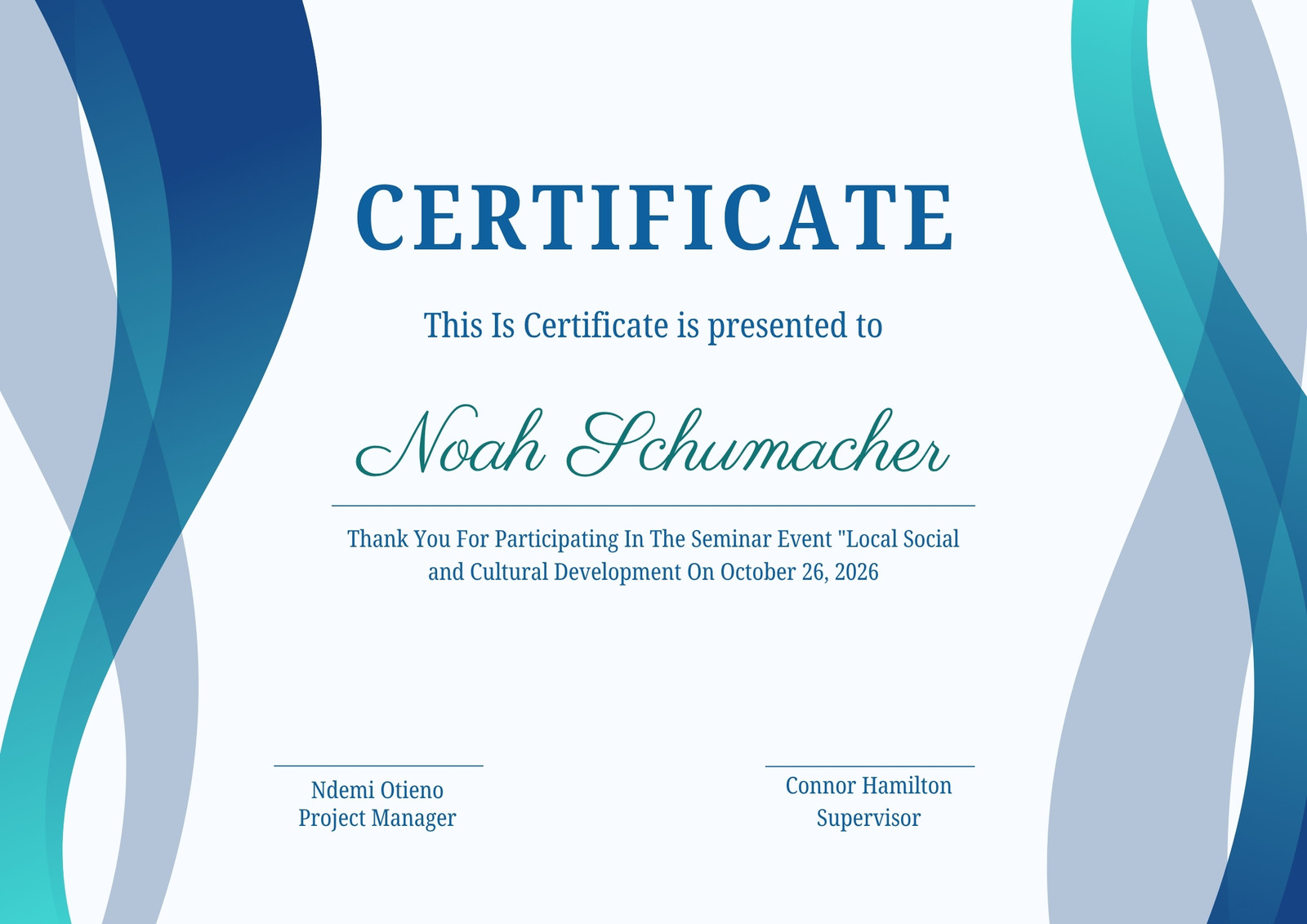 CERTIFICATE

This Is Certificate is presented to

Noah Schumacher

Thank You For Participating In The Seminar Event "Local Social and Cultural Development On October 26, 2026

Ndemi Otieno
Project Manager

Connor Hamilton
Supervisor